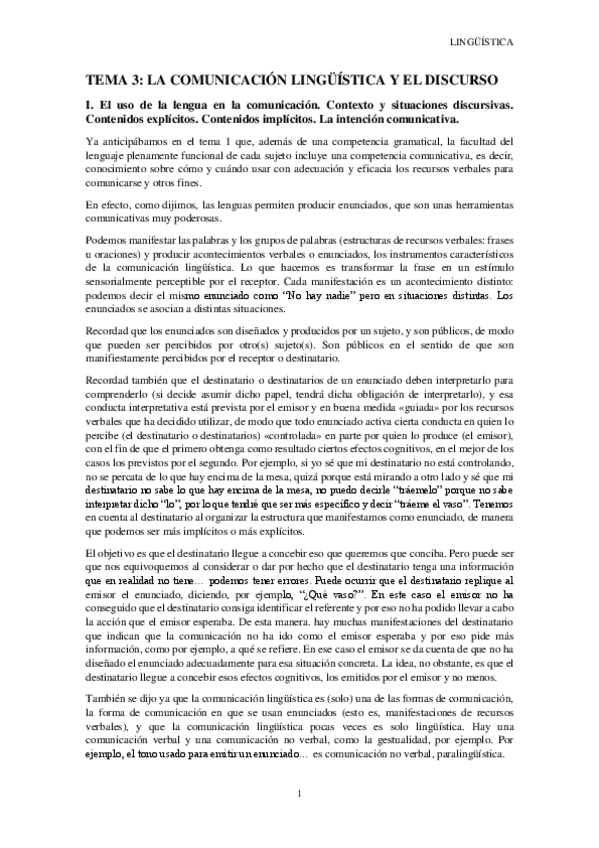 LINGÜÍSTICA

TEMA 3: LA COMUNICACIÓN LINGÜÍSTICA Y EL DISCURSO

I. El uso de la lengua en la comunicación. Contexto y situaciones discursivas. Contenidos explícitos. Contenidos implícitos. La intención comunicativa.

Ya anticipábamos en el tema 1 que, además de una competencia gramatical, la facultad del lenguaje plenamente funcional de cada sujeto incluye una competencia comunicativa, es decir, conocimiento sobre cómo y cuándo usar con adecuación y eficacia los recursos verbales para comunicarse y otros fines.

En efecto, como dijimos, las lenguas permiten producir enunciados, que son unas herramientas comunicativas muy poderosas.

Podemos manifestar las palabras y los grupos de palabras (estructuras de recursos verbales: frases u oraciones) y producir acontecimientos verbales o enunciados, los instrumentos característicos de la comunicación lingüística. Lo que hacemos es transformar la frase en un estímulo sensorialmente perceptible por el receptor. Cada manifestación es un acontecimiento distinto: podemos decir el mismo enunciado como "No hay nadie" pero en situaciones distintas. Los enunciados se asocian a distintas situaciones.

Recordad que los enunciados son diseñados y producidos por un sujeto, y son públicos, de modo que pueden ser percibidos por otro(s) sujeto(s). Son públicos en el sentido de que son manifiestamente percibidos por el receptor o destinatario.

Recordad también que el destinatario o destinatarios de un enunciado deben interpretarlo para comprenderlo (si decide asumir dicho papel, tendrá dicha obligación de interpretarlo), y esa conducta interpretativa está prevista por el emisor y en buena medida «guiada» por los recursos verbales que ha decidido utilizar, de modo que todo enunciado activa cierta conducta en quien lo percibe (el destinatario o destinatarios) «controlada» en parte por quien lo produce (el emisor), con el fin de que el primero obtenga como resultado ciertos efectos cognitivos, en el mejor de los casos los previstos por el segundo. Por ejemplo, si yo sé que mi destinatario no está controlando, no se percata de lo que hay encima de la mesa, quizá porque está mirando a otro lado y sé que mi destinatario no sabe lo que hay encima de la mesa, no puedo decirle "tráemelo" porque no sabe interpretar dicho "lo", por lo que tendré que ser más específico y decir "tráeme el vaso". Tenemos en cuenta al destinatario al organizar la estructura que manifestamos como enunciado, de manera que podemos ser más implícitos o más explícitos.

El objetivo es que el destinatario llegue a concebir eso que queremos que conciba. Pero puede ser que nos equivoquemos al considerar o dar por hecho que el destinatario tenga una información que en realidad no tiene… podemos tener errores. Puede ocurrir que el destinatario replique al emisor el enunciado, diciendo, por ejemplo, "¿Qué vaso?". En este caso el emisor no ha conseguido que el destinatario consiga identificar el referente y por eso no ha podido llevar a cabo la acción que el emisor esperaba. De esta manera, hay muchas manifestaciones del destinatario que indican que la comunicación no ha ido como el emisor esperaba y por eso pide más información, como por ejemplo, a qué se refiere. En ese caso el emisor se da cuenta de que no ha diseñado el enunciado adecuadamente para esa situación concreta. La idea, no obstante, es que el destinatario llegue a concebir esos efectos cognitivos, los emitidos por el emisor y no menos.

También se dijo ya que la comunicación lingüística es (solo) una de las formas de comunicación, la forma de comunicación en que se usan enunciados (esto es, manifestaciones de recursos verbales), y que la comunicación lingüística pocas veces es solo lingüística. Hay una comunicación verbal y una comunicación no verbal, como la gestualidad, por ejemplo. Por ejemplo, el tono usado para emitir un enunciado… es comunicación no verbal, paralingüística.

1